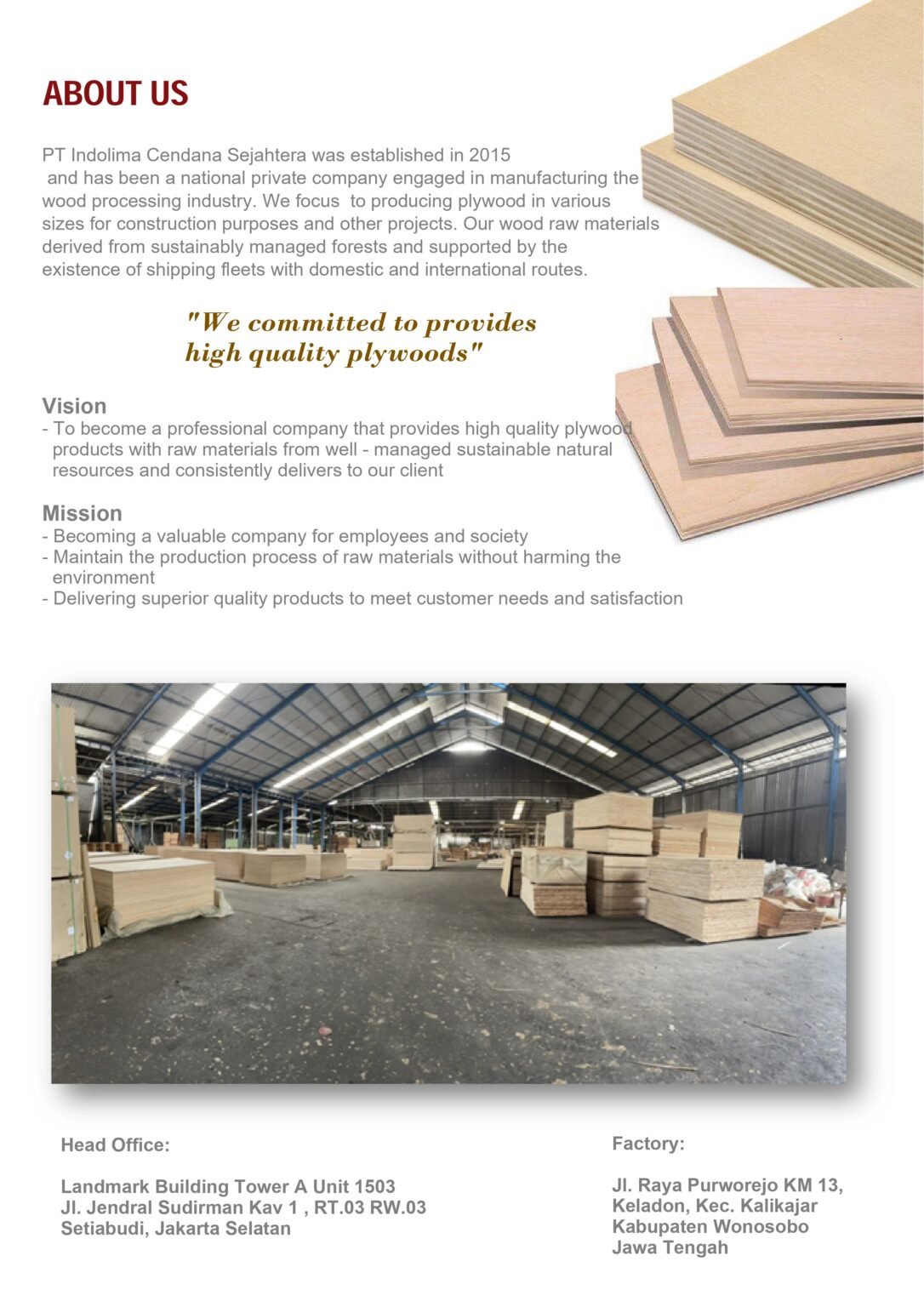 ABOUT US

PT Indolima Cendana Sejahtera was established in 2015 and has been a national private company engaged in manufacturing the wood processing industry. We focus to producing plywood in various sizes for construction purposes and other projects. Our wood raw materials derived from sustainably managed forests and supported by the existence of shipping fleets with domestic and international routes.

"We committed to provides high quality plywoods"

Vision
- To become a professional company that provides high quality plywood products with raw materials from well - managed sustainable natural resources and consistently delivers to our client

Mission
- Becoming a valuable company for employees and society
- Maintain the production process of raw materials without harming the environment
- Delivering superior quality products to meet customer needs and satisfaction

Head Office:

Landmark Building Tower A Unit 1503
Jl. Jendral Sudirman Kav 1 , RT.03 RW.03
Setiabudi, Jakarta Selatan

Factory:

Jl. Raya Purworejo KM 13,
Keladon, Kec. Kalikajar
Kabupaten Wonosobo
Jawa Tengah